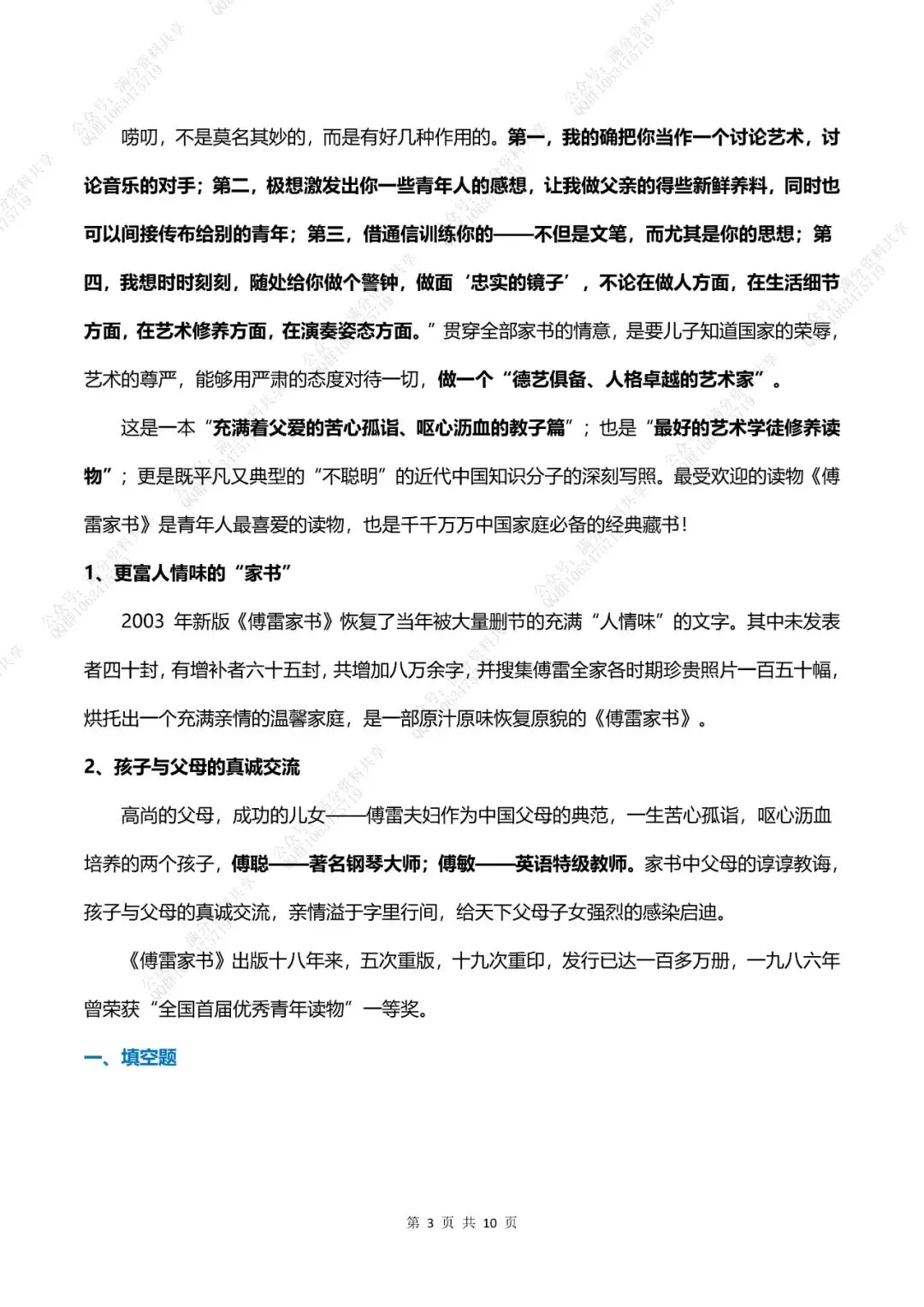 唠叨，不是莫名其妙的，而是有好几种作用的。第一，我的确把你当作一个讨论艺术，讨论音乐的对手；第二，极想激发出你一些青年人的感想，让我做父亲的得些新鲜养料，同时也可以间接传布给别的青年；第三，借通信训练你的——不但是文笔，而尤其是你的思想；第四，我想时时刻刻，随处给你做个警钟，做面‘忠实的镜子’，不论在做人方面，在生活细节方面，在艺术修养方面，在演奏姿态方面。”贯穿全部家书的情意，是要儿子知道国家的荣辱，艺术的尊严，能够用严肃的态度对待一切，做一个“德艺俱备、人格卓越的艺术家”。

这是一本“充满着父爱的苦心孤诣、呕心沥血的教子篇”；也是“最好的艺术学徒修养读物”；更是既平凡又典型的“不聪明”的近代中国知识分子的深刻写照。最受欢迎的读物《傅雷家书》是青年人最喜爱的读物，也是千千万万中国家庭必备的经典藏书！

1、更富人情味的“家书”

2003 年新版《傅雷家书》恢复了当年被大量删节的充满“人情味”的文字。其中未发表者四十封，有增补者六十五封，共增加八万余字，并搜集傅雷全家各时期珍贵照片一百五十幅，烘托出一个充满亲情的温馨家庭，是一部原汁原味恢复原貌的《傅雷家书》。

2、孩子与父母的真诚交流

高尚的父母，成功的儿女——傅雷夫妇作为中国父母的典范，一生苦心孤诣，呕心沥血培养的两个孩子，傅聪——著名钢琴大师；傅敏——英语特级教师。家书中父母的谆谆教诲，孩子与父母的真诚交流，亲情溢于字里行间，给天下父母子女强烈的感染启迪。

《傅雷家书》出版十八年来，五次重版，十九次重印，发行已达一百多万册，一九八六年曾荣获“全国首届优秀青年读物”一等奖。

一、填空题

第 3 页 共 10 页